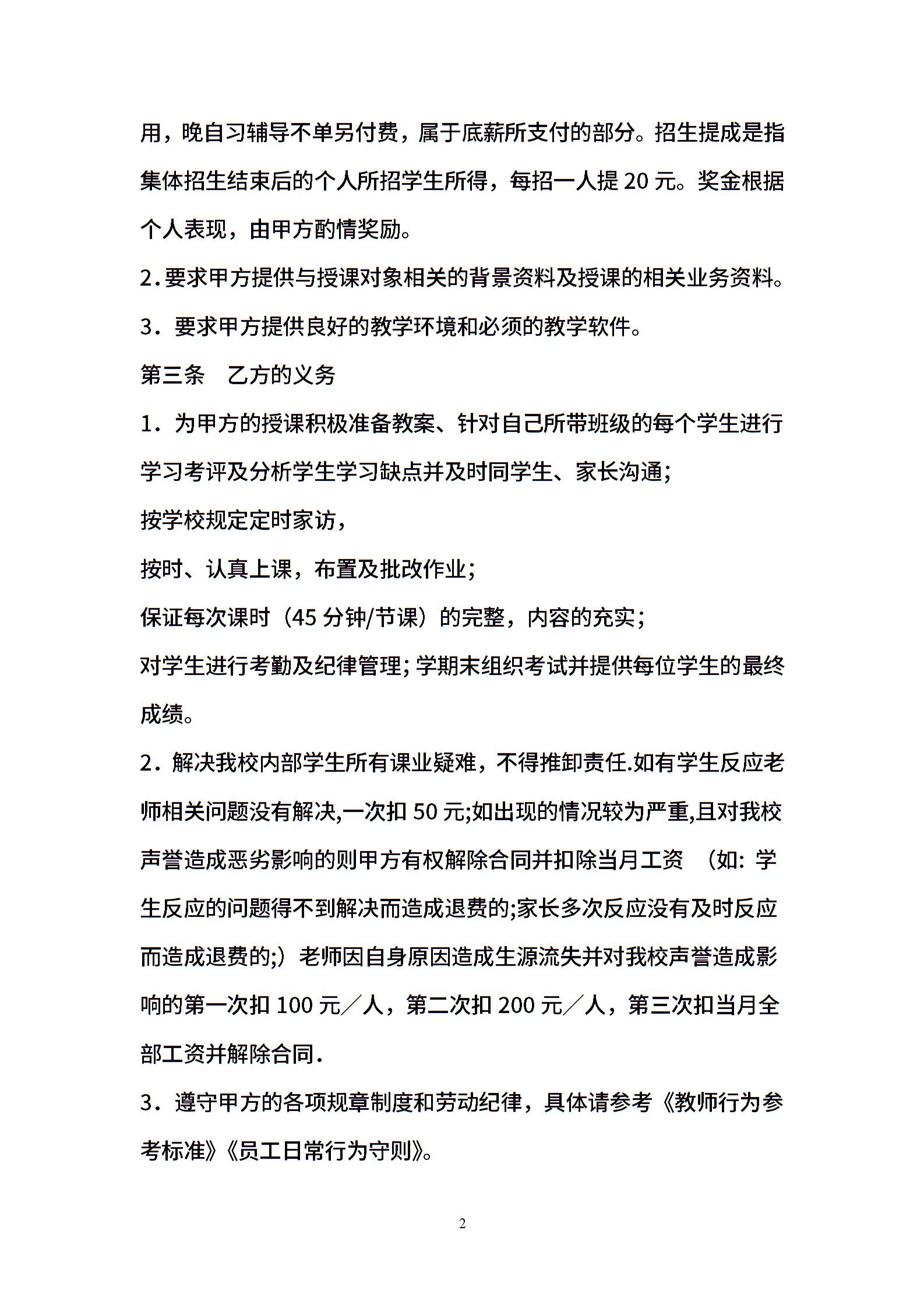 用，晚自习辅导不单另付费，属于底薪所支付的部分。招生提成是指集体招生结束后的个人所招学生所得，每招一人提 20 元。奖金根据个人表现，由甲方酌情奖励。

2.要求甲方提供与授课对象相关的背景资料及授课的相关业务资料。

3．要求甲方提供良好的教学环境和必须的教学软件。

第三条　乙方的义务

1．为甲方的授课积极准备教案、针对自己所带班级的每个学生进行学习考评及分析学生学习缺点并及时同学生、家长沟通；

按学校规定定时家访，

按时、认真上课，布置及批改作业；

保证每次课时（45 分钟/节课）的完整，内容的充实；

对学生进行考勤及纪律管理；学期末组织考试并提供每位学生的最终成绩。

2．解决我校内部学生所有课业疑难，不得推卸责任.如有学生反应老师相关问题没有解决,一次扣 50 元;如出现的情况较为严重,且对我校声誉造成恶劣影响的则甲方有权解除合同并扣除当月工资　（如：学生反应的问题得不到解决而造成退费的;家长多次反应没有及时反应而造成退费的;）老师因自身原因造成生源流失并对我校声誉造成影响的第一次扣 100 元／人，第二次扣 200 元／人，第三次扣当月全部工资并解除合同.

3．遵守甲方的各项规章制度和劳动纪律，具体请参考《教师行为参考标准》《员工日常行为守则》。

2